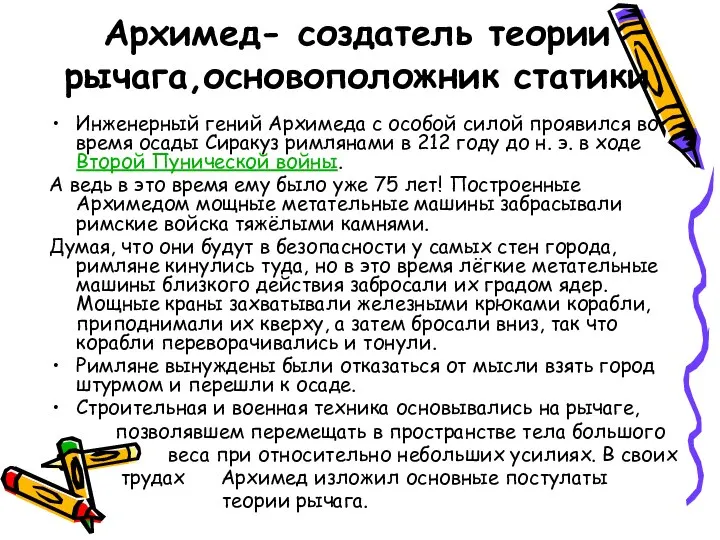 Архимед- создатель теории рычага,основоположник статики

• Инженерный гений Архимеда с особой силой проявился во время осады Сиракуз римлянами в 212 году до н. э. в ходе Второй Пунической войны.

А ведь в это время ему было уже 75 лет! Построенные Архимедом мощные метательные машины забрасывали римские войска тяжёлыми камнями.

Думая, что они будут в безопасности у самых стен города, римляне кинулись туда, но в это время лёгкие метательные машины близкого действия забросали их градом ядер. Мощные краны захватывали железными крюками корабли, приподнимали их кверху, а затем бросали вниз, так что корабли переворачивались и тонули.

• Римляне вынуждены были отказаться от мысли взять город штурмом и перешли к осаде.

• Строительная и военная техника основывались на рычаге, позволявшем перемещать в пространстве тела большого веса при относительно небольших усилиях. В своих трудах Архимед изложил основные постулаты теории рычага.